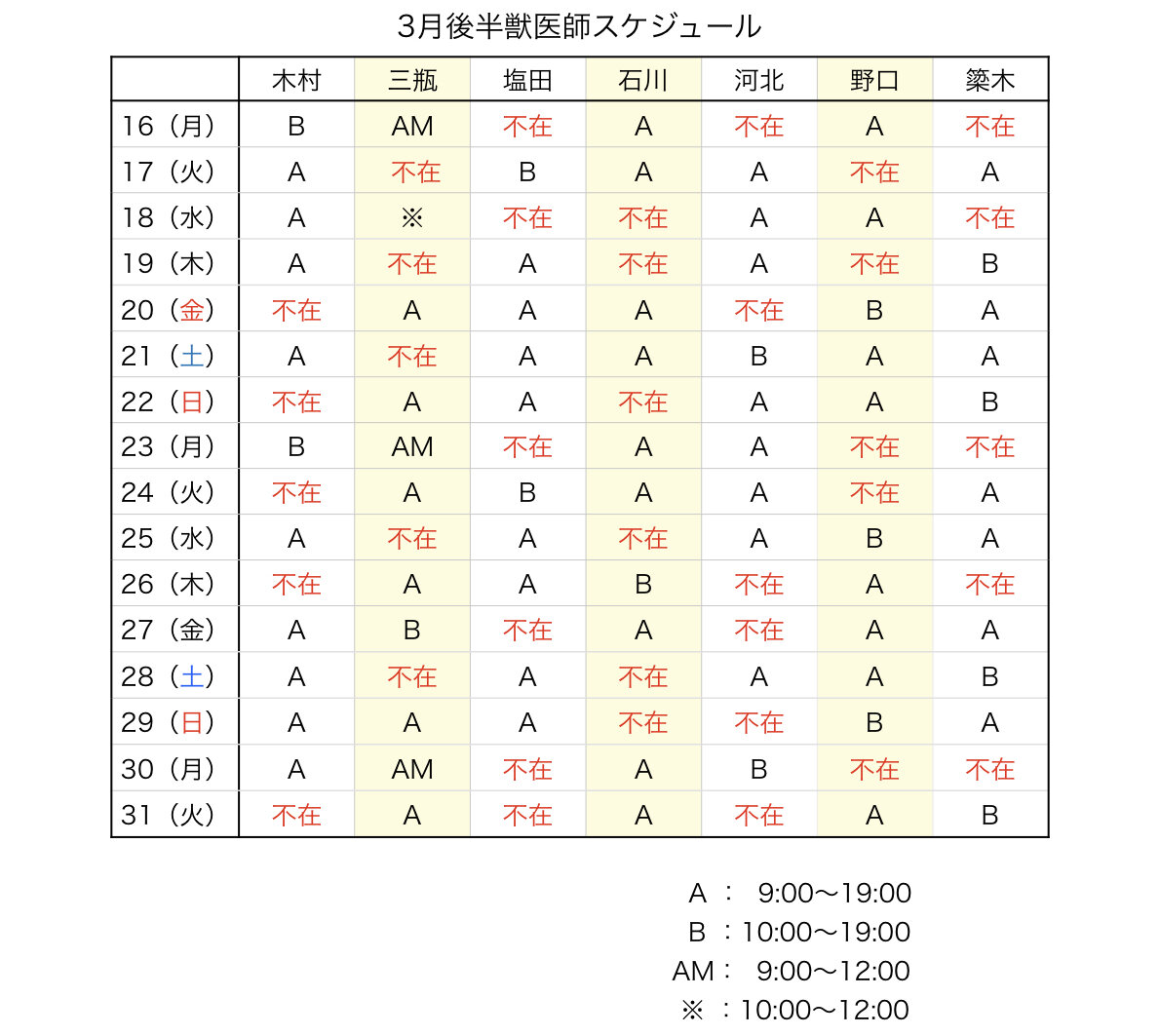 3月後半獣医師スケジュール

| | 木村 | 三瓶 | 塩田 | 石川 | 河北 | 野口 | 簗木 |
|---|---|---|---|---|---|---|---|
| 16（月） | B | AM | 不在 | A | 不在 | A | 不在 |
| 17（火） | A | 不在 | B | A | A | 不在 | A |
| 18（水） | A | ※ | 不在 | 不在 | A | A | 不在 |
| 19（木） | A | 不在 | A | 不在 | A | 不在 | B |
| 20（金） | 不在 | A | A | A | 不在 | B | A |
| 21（土） | A | 不在 | A | A | B | A | A |
| 22（日） | 不在 | A | A | 不在 | A | A | B |
| 23（月） | B | AM | 不在 | A | A | 不在 | 不在 |
| 24（火） | 不在 | A | B | A | A | 不在 | A |
| 25（水） | A | 不在 | A | 不在 | A | B | A |
| 26（木） | 不在 | A | A | B | 不在 | A | 不在 |
| 27（金） | A | B | 不在 | A | 不在 | A | A |
| 28（土） | A | 不在 | A | 不在 | A | A | B |
| 29（日） | A | A | A | 不在 | 不在 | B | A |
| 30（月） | A | AM | 不在 | A | B | 不在 | 不在 |
| 31（火） | 不在 | A | 不在 | A | 不在 | A | B |

A ： 9:00〜19:00
B ：10:00〜19:00
AM： 9:00〜12:00
※ ：10:00〜12:00